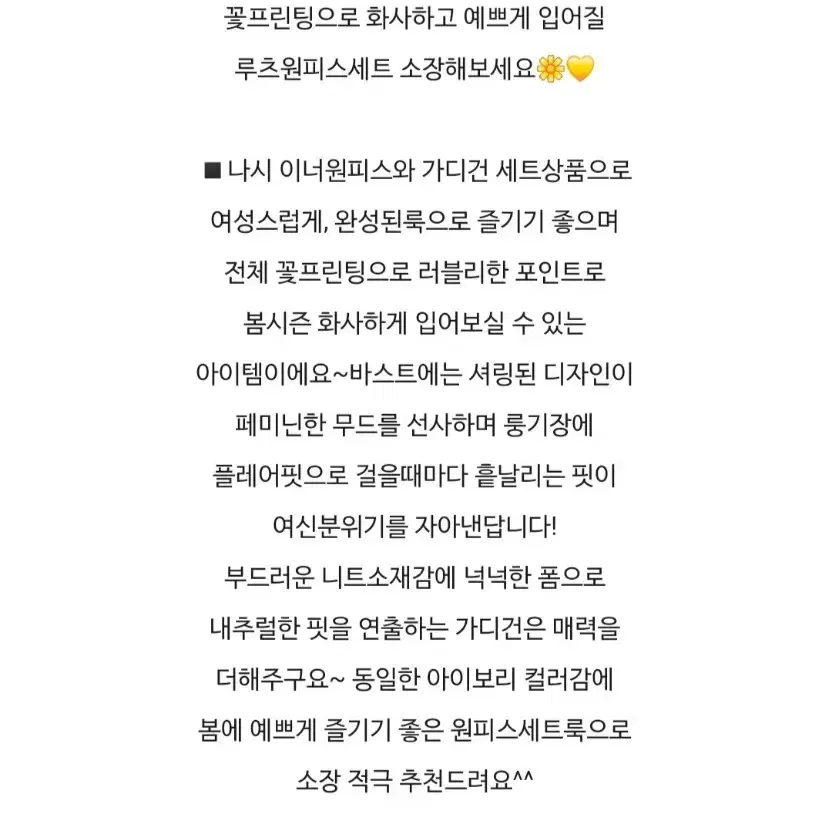 꽃프린팅으로 화사하고 예쁘게 입어질
루츠원피스세트 소장해보세요🌼💛

■ 나시 이너원피스와 가디건 세트상품으로
여성스럽게, 완성된룩으로 즐기기 좋으며
전체 꽃프린팅으로 러블리한 포인트로
봄시즌 화사하게 입어보실 수 있는
아이템이에요~바스트에는 셔링된 디자인이
페미닌한 무드를 선사하며 롱기장에
플레어핏으로 걸을때마다 흩날리는 핏이
여신분위기를 자아낸답니다!
부드러운 니트소재감에 넉넉한 폼으로
내추럴한 핏을 연출하는 가디건은 매력을
더해주구요~ 동일한 아이보리 컬러감에
봄에 예쁘게 즐기기 좋은 원피스세트룩으로
소장 적극 추천드려요^^